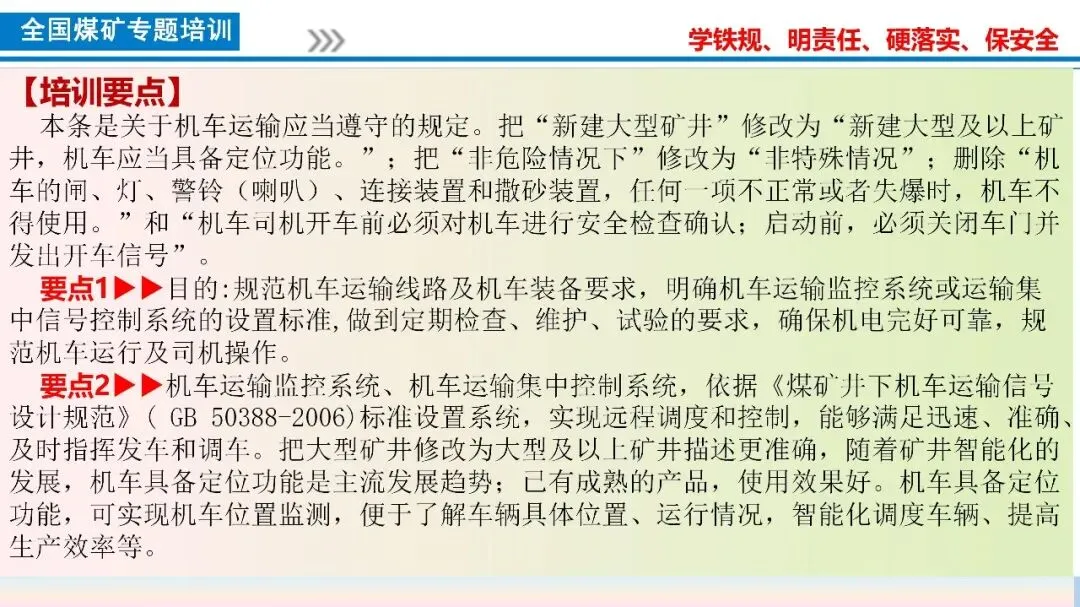 全国煤矿专题培训

学铁规、明责任、硬落实、保安全

【培训要点】

本条是关于机车运输应当遵守的规定。把“新建大型矿井”修改为“新建大型及以上矿井，机车应当具备定位功能。”；把“非危险情况下”修改为“非特殊情况”；删除“机车的闸、灯、警铃（喇叭）、连接装置和撒砂装置，任何一项不正常或者失爆时，机车不得使用。”和“机车司机开车前必须对机车进行安全检查确认；启动前，必须关闭车门并发出开车信号”。

要点1▶▶目的:规范机车运输线路及机车装备要求，明确机车运输监控系统或运输集中信号控制系统的设置标准,做到定期检查、维护、试验的要求，确保机电完好可靠，规范机车运行及司机操作。

要点2▶▶机车运输监控系统、机车运输集中控制系统，依据《煤矿井下机车运输信号设计规范》( GB 50388-2006)标准设置系统，实现远程调度和控制，能够满足迅速、准确、及时指挥发车和调车。把大型矿井修改为大型及以上矿井描述更准确，随着矿井智能化的发展，机车具备定位功能是主流发展趋势；已有成熟的产品，使用效果好。机车具备定位功能，可实现机车位置监测，便于了解车辆具体位置、运行情况，智能化调度车辆、提高生产效率等。